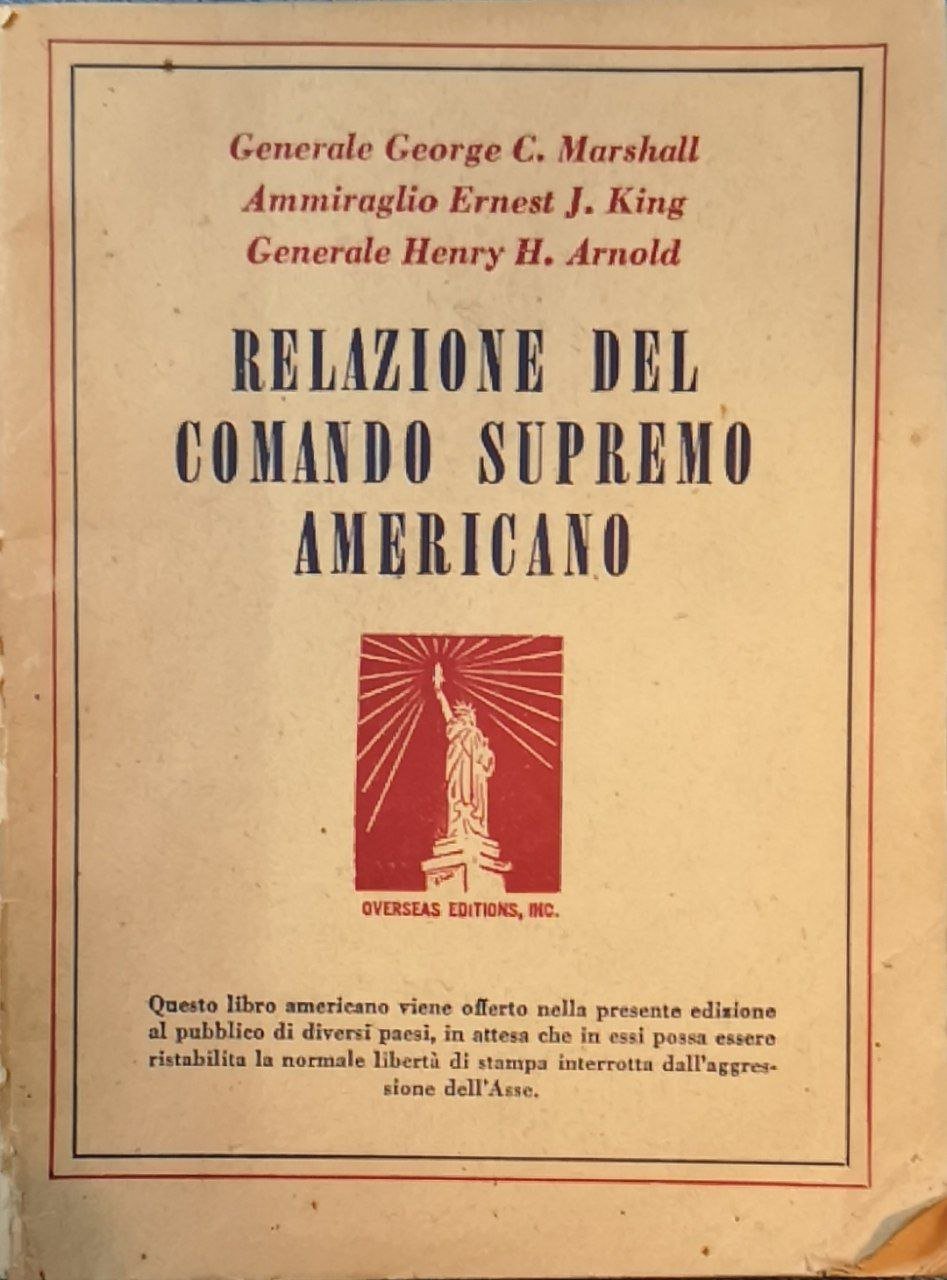 Generale George C. Marshall
Ammiraglio Ernest J. King
Generale Henry H. Arnold

RELAZIONE DEL
COMANDO SUPREMO
AMERICANO

OVERSEAS EDITIONS, INC.

Questo libro americano viene offerto nella presente edizione al pubblico di diversi paesi, in attesa che in essi possa essere ristabilita la normale libertà di stampa interrotta dall'aggressione dell'Asse.